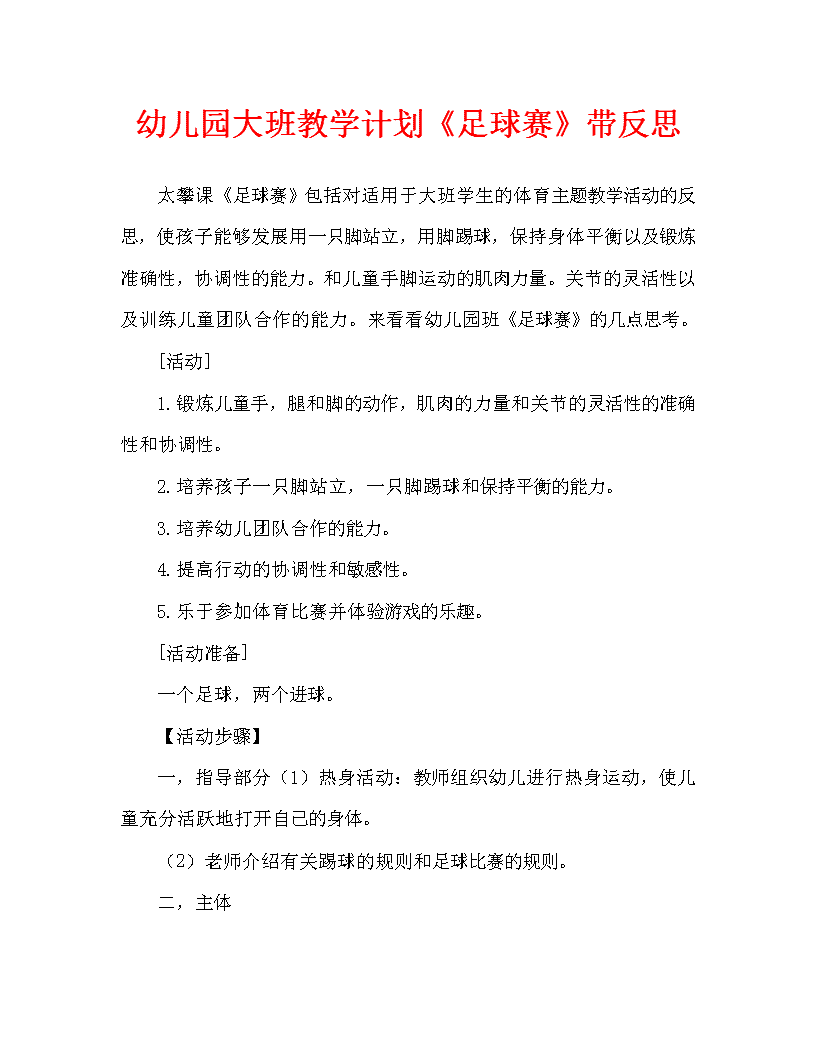 幼儿园大班教学计划《足球赛》带反思

太攀课《足球赛》包括对适用于大班学生的体育主题教学活动的反思，使孩子能够发展用一只脚站立，用脚踢球，保持身体平衡以及锻炼准确性，协调性的能力。和儿童手脚运动的肌肉力量。关节的灵活性以及训练儿童团队合作的能力。来看看幼儿园班《足球赛》的几点思考。

[活动]

1.锻炼儿童手，腿和脚的动作，肌肉的力量和关节的灵活性的准确性和协调性。

2.培养孩子一只脚站立，一只脚踢球和保持平衡的能力。

3.培养幼儿团队合作的能力。

4.提高行动的协调性和敏感性。

5.乐于参加体育比赛并体验游戏的乐趣。

[活动准备]

一个足球，两个进球。

【活动步骤】

一，指导部分（1）热身活动：教师组织幼儿进行热身运动，使儿童充分活跃地打开自己的身体。

（2）老师介绍有关踢球的规则和足球比赛的规则。

二，主体